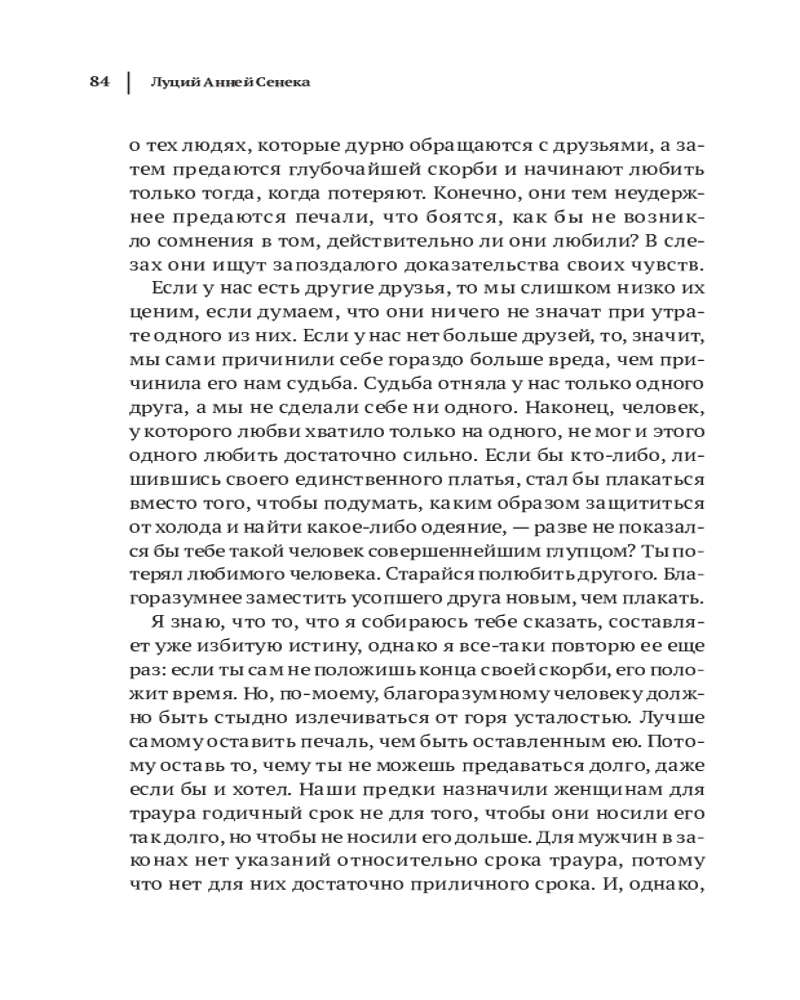 84 | Луций Анней Сенека

о тех людях, которые дурно обращаются с друзьями, а затем предаются глубочайшей скорби и начинают любить только тогда, когда потеряют. Конечно, они тем неудержнее предаются печали, что боятся, как бы не возникло сомнения в том, действительно ли они любили? В слезах они ищут запоздалого доказательства своих чувств.

Если у нас есть другие друзья, то мы слишком низко их ценим, если думаем, что они ничего не значат при утрате одного из них. Если у нас нет больше друзей, то, значит, мы сами причинили себе гораздо больше вреда, чем причинила его нам судьба. Судьба отняла у нас только одного друга, а мы не сделали себе ни одного. Наконец, человек, у которого любви хватило только на одного, не мог и этого одного любить достаточно сильно. Если бы кто-либо, лишившись своего единственного платья, стал бы плакаться вместо того, чтобы подумать, каким образом защититься от холода и найти какое-либо одеяние, — разве не показался бы тебе такой человек совершеннейшим глупцом? Ты потерял любимого человека. Старайся полюбить другого. Благоразумнее заместить усопшего друга новым, чем плакать.

Я знаю, что то, что я собираюсь тебе сказать, составляет уже избитую истину, однако я все-таки повторю ее еще раз: если ты сам не положишь конца своей скорби, его положит время. Но, по-моему, благоразумному человеку должно быть стыдно излечиваться от горя усталостью. Лучше самому оставить печаль, чем быть оставленным ею. Потому оставь то, чему ты не можешь предаваться долго, даже если бы и хотел. Наши предки назначили женщинам для траура годичный срок не для того, чтобы они носили его так долго, но чтобы не носили его дольше. Для мужчин в законах нет указаний относительно срока траура, потому что нет для них достаточно приличного срока. И, однако,